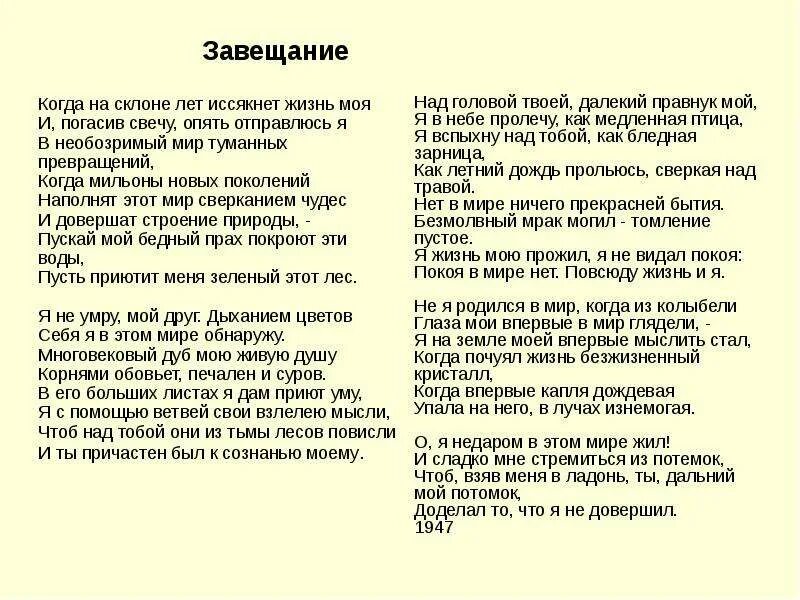 Завещание

Когда на склоне лет иссякнет жизнь моя
И, погасив свечу, опять отправлюсь я
В необозримый мир туманных превращений,
Когда мильоны новых поколений
Наполнят этот мир сверканием чудес
И довершат строение природы, -
Пускай мой бедный прах покроют эти воды,
Пусть приютит меня зеленый этот лес.

Я не умру, мой друг. Дыханием цветов
Себя я в этом мире обнаружу.
Многовековый дуб мою живую душу
Корнями обовьет, печален и суров.
В его больших листах я дам приют уму,
Я с помощью ветвей свои взлелею мысли,
Чтоб над тобой они из тьмы лесов повисли
И ты причастен был к сознанью моему.

Над головой твоей, далекий правнук мой,
Я в небе пролечу, как медленная птица,
Я вспыхну над тобой, как бледная зарница,
Как летний дождь прольюсь, сверкая над травой.
Нет в мире ничего прекрасней бытия.
Безмолвный мрак могил - томление пустое.
Я жизнь мою прожил, я не видал покоя:
Покоя в мире нет. Повсюду жизнь и я.

Не я родился в мир, когда из колыбели
Глаза мои впервые в мир глядели, -
Я на земле моей впервые мыслить стал,
Когда почуял жизнь безжизненный кристалл,
Когда впервые капля дождевая
Упала на него, в лучах изнемогая.

О, я недаром в этом мире жил!
И сладко мне стремиться из потемок,
Чтоб, взяв меня в ладонь, ты, дальний мой потомок,
Доделал то, что я не довершил.
1947